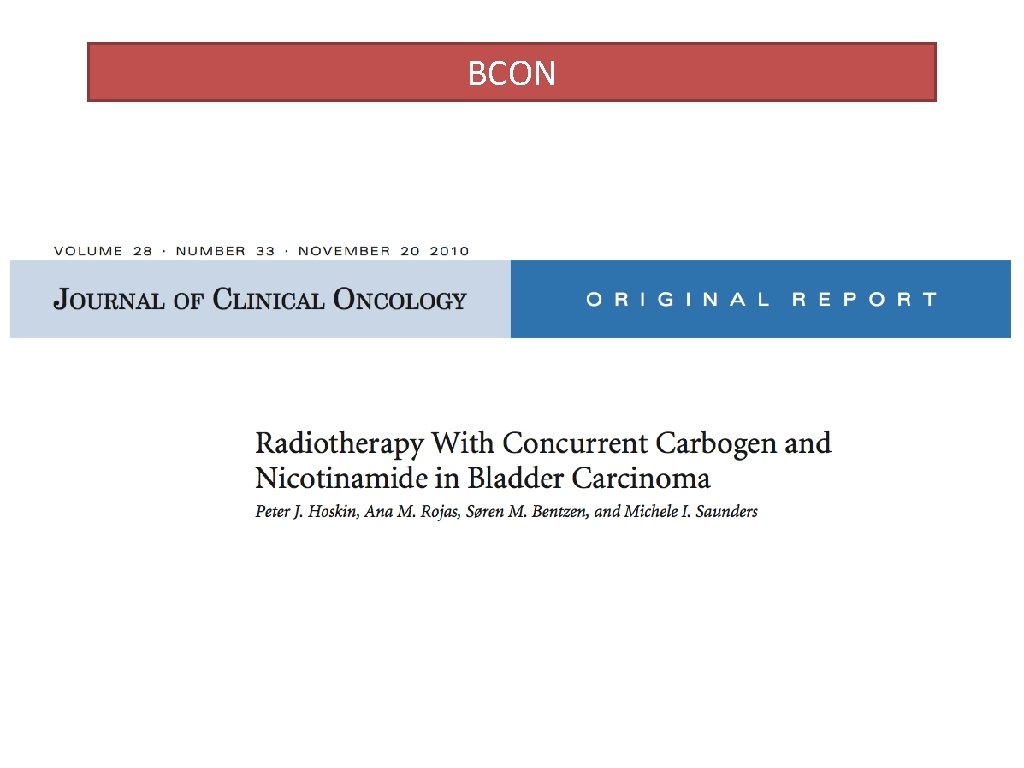 BCON

VOLUME 28 · NUMBER 33 · NOVEMBER 20 2010

JOURNAL OF CLINICAL ONCOLOGY

ORIGINAL REPORT

Radiotherapy With Concurrent Carbogen and Nicotinamide in Bladder Carcinoma

Peter J. Hoskin, Ana M. Rojas, Søren M. Bentzen, and Michele I. Saunders